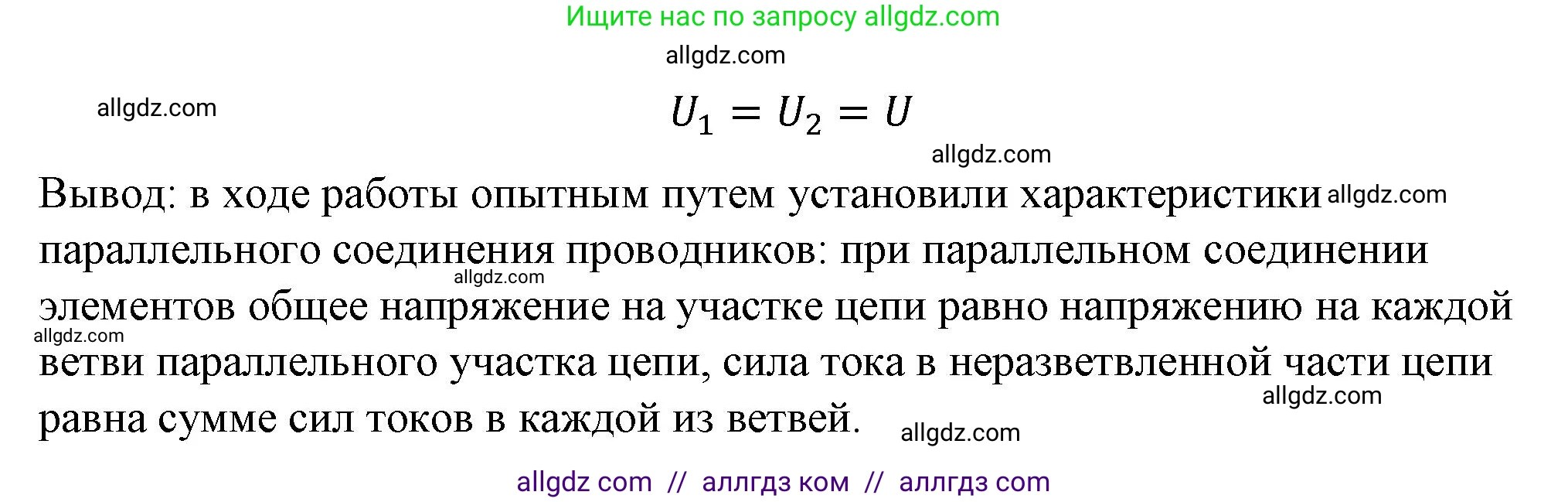 Ищите нас по запросу allgdz.com

allgdz.com

allgdz.com

$U_1 = U_2 = U$

allgdz.com

Вывод: в ходе работы опытным путем установили характеристики allgdz.com параллельного соединения проводников: при параллельном соединении allgdz.com элементов общее напряжение на участке цепи равно напряжению на каждой allgdz.com ветви параллельного участка цепи, сила тока в неразветвленной части цепи allgdz.com равна сумме сил токов в каждой из ветвей. allgdz.com

allgdz com // аллгдз ком // аллгдз com